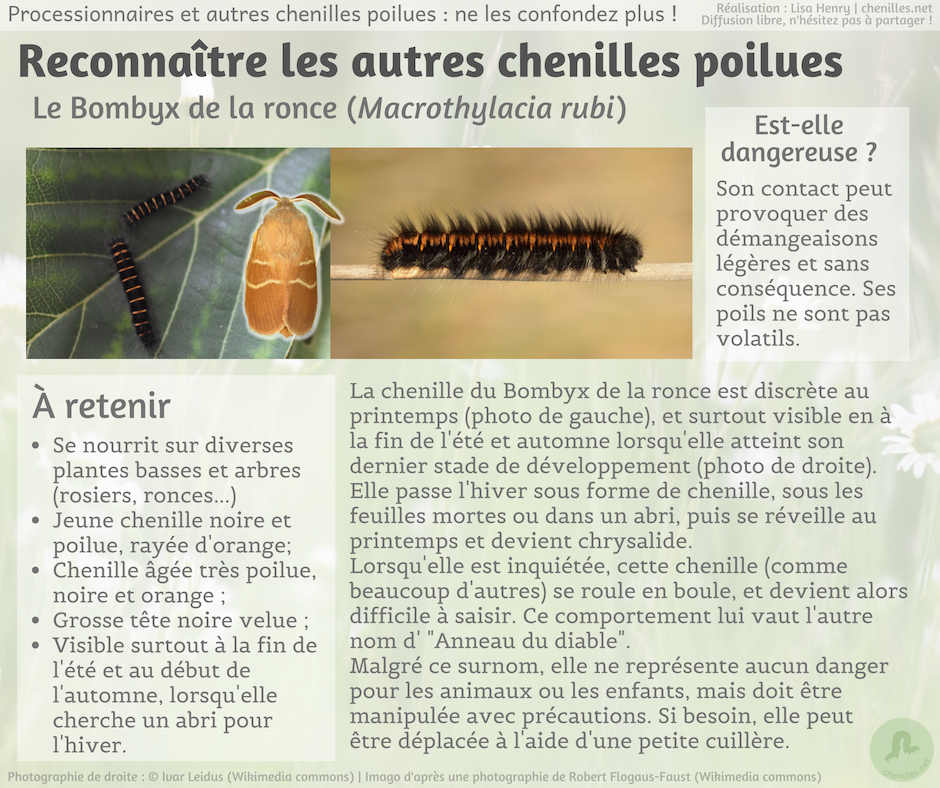 Processionnaires et autres chenilles poilues : ne les confondez plus !

Réalisation : Lisa Henry | chenilles.net
Diffusion libre, n'hésitez pas à partager !

Reconnaître les autres chenilles poilues

Le Bombyx de la ronce (Macrothylacia rubi)

Est-elle dangereuse ?

Son contact peut provoquer des démangeaisons légères et sans conséquence. Ses poils ne sont pas volatils.

À retenir

• Se nourrit sur diverses plantes basses et arbres (rosiers, ronces...)
• Jeune chenille noire et poilue, rayée d'orange;
• Chenille âgée très poilue, noire et orange ;
• Grosse tête noire velue ;
• Visible surtout à la fin de l'été et au début de l'automne, lorsqu'elle cherche un abri pour l'hiver.

La chenille du Bombyx de la ronce est discrète au printemps (photo de gauche), et surtout visible en à la fin de l'été et automne lorsqu'elle atteint son dernier stade de développement (photo de droite).
Elle passe l'hiver sous forme de chenille, sous les feuilles mortes ou dans un abri, puis se réveille au printemps et devient chrysalide.
Lorsqu'elle est inquiétée, cette chenille (comme beaucoup d'autres) se roule en boule, et devient alors difficile à saisir. Ce comportement lui vaut l'autre nom d' "Anneau du diable".
Malgré ce surnom, elle ne représente aucun danger pour les animaux ou les enfants, mais doit être manipulée avec précautions. Si besoin, elle peut être déplacée à l'aide d'une petite cuillère.

Photographie de droite : © Ivar Leidus (Wikimedia commons) | Imago d'après une photographie de Robert Flogaus-Faust (Wikimedia commons)

chenilles.net